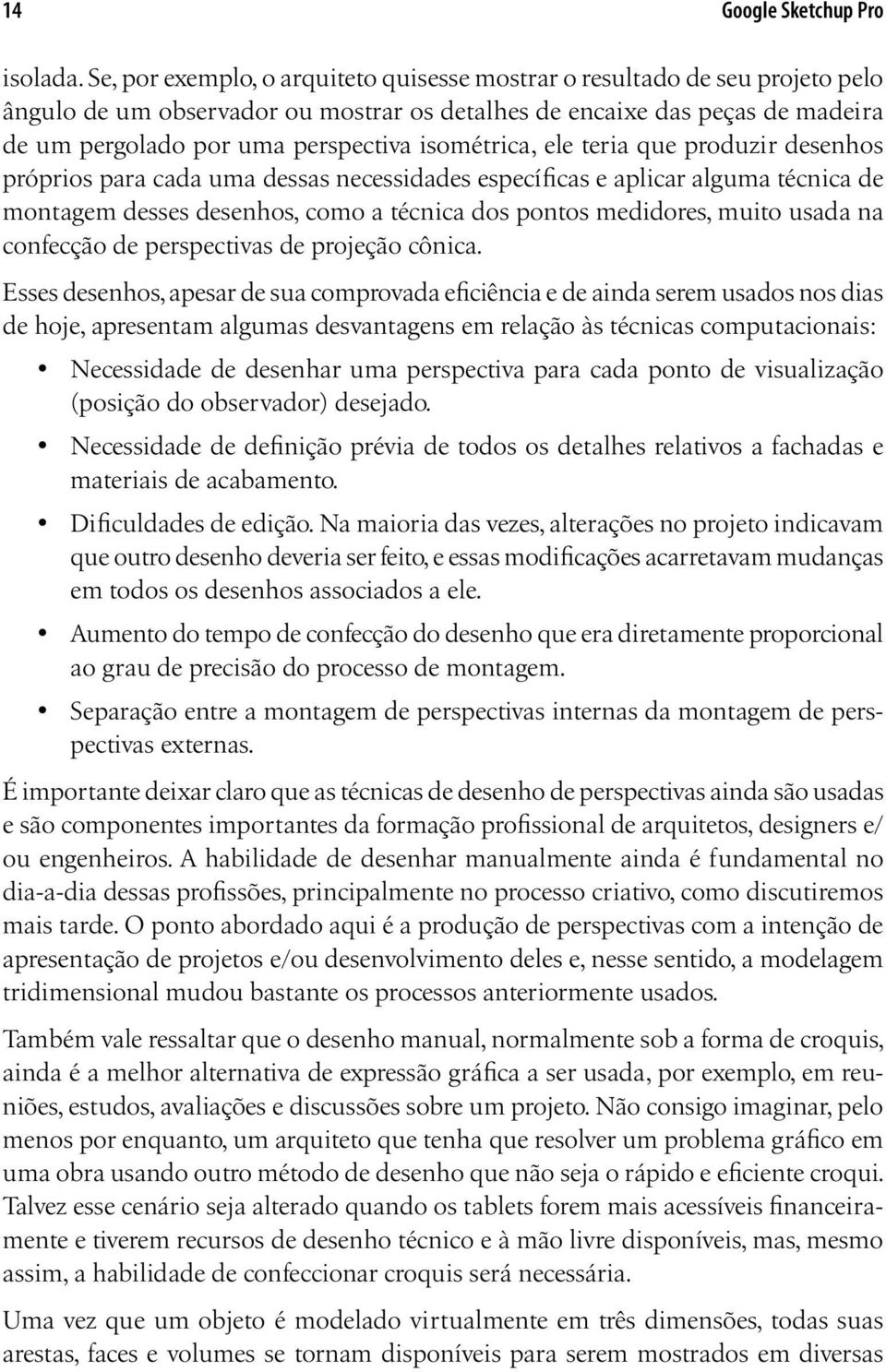 14 Google Sketchup Pro

isolada. Se, por exemplo, o arquiteto quisesse mostrar o resultado de seu projeto pelo ângulo de um observador ou mostrar os detalhes de encaixe das peças de madeira de um pergolado por uma perspectiva isométrica, ele teria que produzir desenhos próprios para cada uma dessas necessidades específicas e aplicar alguma técnica de montagem desses desenhos, como a técnica dos pontos medidores, muito usada na confecção de perspectivas de projeção cônica.

Esses desenhos, apesar de sua comprovada eficiência e de ainda serem usados nos dias de hoje, apresentam algumas desvantagens em relação às técnicas computacionais:

• Necessidade de desenhar uma perspectiva para cada ponto de visualização (posição do observador) desejado.

• Necessidade de definição prévia de todos os detalhes relativos a fachadas e materiais de acabamento.

• Dificuldades de edição. Na maioria das vezes, alterações no projeto indicavam que outro desenho deveria ser feito, e essas modificações acarretavam mudanças em todos os desenhos associados a ele.

• Aumento do tempo de confecção do desenho que era diretamente proporcional ao grau de precisão do processo de montagem.

• Separação entre a montagem de perspectivas internas da montagem de perspectivas externas.

É importante deixar claro que as técnicas de desenho de perspectivas ainda são usadas e são componentes importantes da formação profissional de arquitetos, designers e/ou engenheiros. A habilidade de desenhar manualmente ainda é fundamental no dia-a-dia dessas profissões, principalmente no processo criativo, como discutiremos mais tarde. O ponto abordado aqui é a produção de perspectivas com a intenção de apresentação de projetos e/ou desenvolvimento deles e, nesse sentido, a modelagem tridimensional mudou bastante os processos anteriormente usados.

Também vale ressaltar que o desenho manual, normalmente sob a forma de croquis, ainda é a melhor alternativa de expressão gráfica a ser usada, por exemplo, em reuniões, estudos, avaliações e discussões sobre um projeto. Não consigo imaginar, pelo menos por enquanto, um arquiteto que tenha que resolver um problema gráfico em uma obra usando outro método de desenho que não seja o rápido e eficiente croqui. Talvez esse cenário seja alterado quando os tablets forem mais acessíveis financeiramente e tiverem recursos de desenho técnico e à mão livre disponíveis, mas, mesmo assim, a habilidade de confeccionar croquis será necessária.

Uma vez que um objeto é modelado virtualmente em três dimensões, todas suas arestas, faces e volumes se tornam disponíveis para serem mostrados em diversas